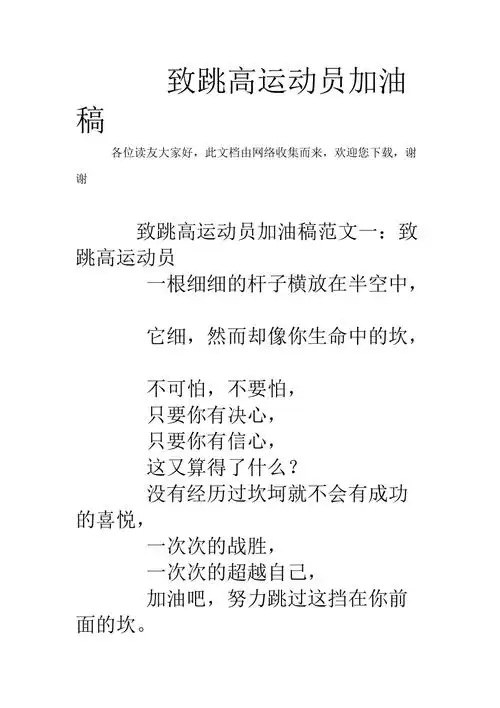 致跳高运动员加油稿

各位读友大家好，此文档由网络收集而来，欢迎您下载，谢谢

致跳高运动员加油稿范文一：致跳高运动员

一根细细的杆子横放在半空中，

它细，然而却像你生命中的坎，

不可怕，不要怕，
只要你有决心，
只要你有信心，
这又算得了什么？
没有经历过坎坷就不会有成功的喜悦，
一次次的战胜，
一次次的超越自己，
加油吧，努力跳过这挡在你前面的坎。